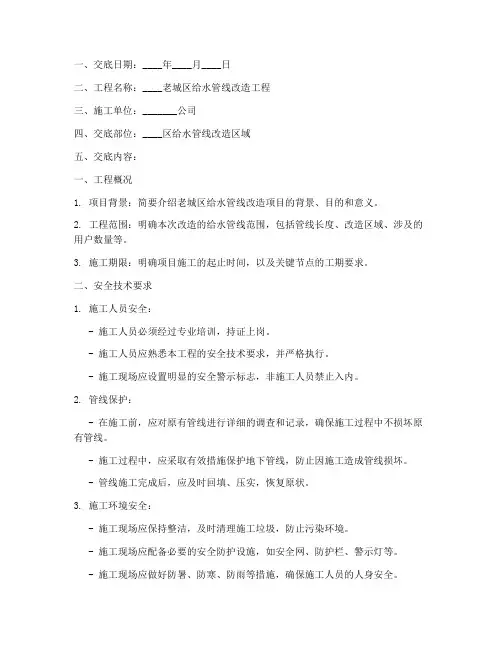 一、交底日期：____年____月____日

二、工程名称：____老城区给水管线改造工程

三、施工单位：________公司

四、交底部位：____区给水管线改造区域

五、交底内容：

一、工程概况

1. 项目背景：简要介绍老城区给水管线改造项目的背景、目的和意义。

2. 工程范围：明确本次改造的给水管线范围，包括管线长度、改造区域、涉及的用户数量等。

3. 施工期限：明确项目施工的起止时间，以及关键节点的工期要求。

二、安全技术要求

1. 施工人员安全：

- 施工人员必须经过专业培训，持证上岗。

- 施工人员应熟悉本工程的安全技术要求，并严格执行。

- 施工现场应设置明显的安全警示标志，非施工人员禁止入内。

2. 管线保护：

- 在施工前，应对原有管线进行详细的调查和记录，确保施工过程中不损坏原有管线。

- 施工过程中，应采取有效措施保护地下管线，防止因施工造成管线损坏。

- 管线施工完成后，应及时回填、压实，恢复原状。

3. 施工环境安全：

- 施工现场应保持整洁，及时清理施工垃圾，防止污染环境。

- 施工现场应配备必要的安全防护设施，如安全网、防护栏、警示灯等。

- 施工现场应做好防暑、防寒、防雨等措施，确保施工人员的人身安全。